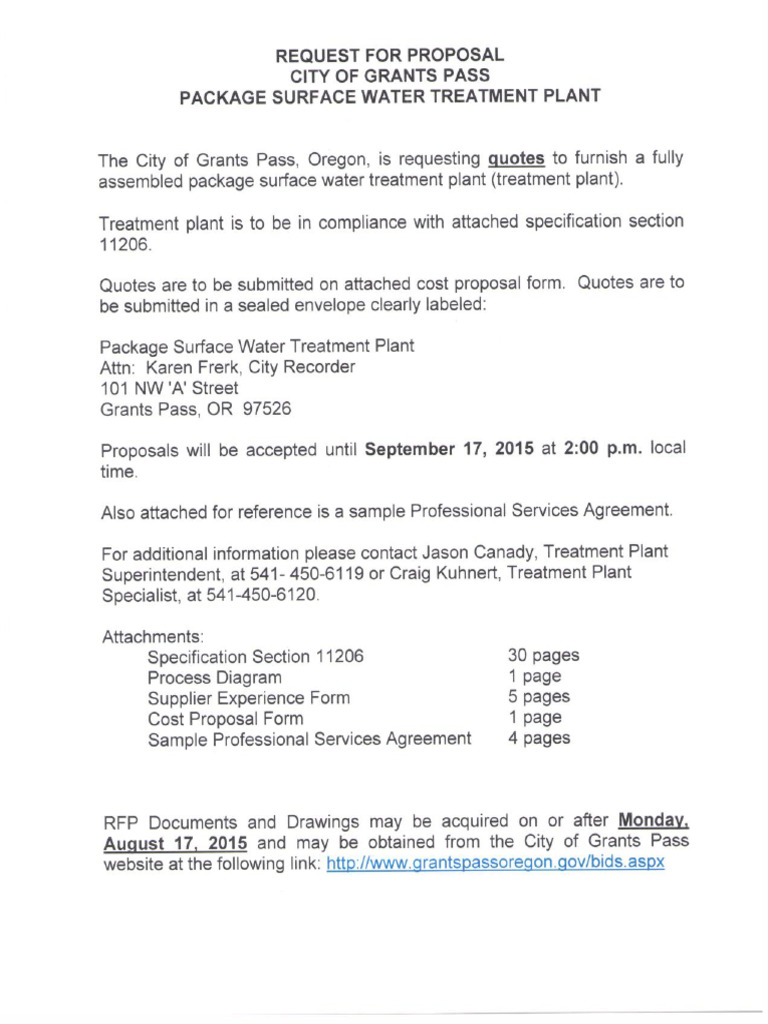 REQUEST FOR PROPOSAL
CITY OF GRANTS PASS
PACKAGE SURFACE WATER TREATMENT PLANT

The City of Grants Pass, Oregon, is requesting quotes to furnish a fully assembled package surface water treatment plant (treatment plant).

Treatment plant is to be in compliance with attached specification section 11206.

Quotes are to be submitted on attached cost proposal form. Quotes are to be submitted in a sealed envelope clearly labeled:

Package Surface Water Treatment Plant
Attn: Karen Frerk, City Recorder
101 NW 'A' Street
Grants Pass, OR 97526

Proposals will be accepted until September 17, 2015 at 2:00 p.m. local time.

Also attached for reference is a sample Professional Services Agreement.

For additional information please contact Jason Canady, Treatment Plant Superintendent, at 541- 450-6119 or Craig Kuhnert, Treatment Plant Specialist, at 541-450-6120.

Attachments:
Specification Section 11206 30 pages
Process Diagram 1 page
Supplier Experience Form 5 pages
Cost Proposal Form 1 page
Sample Professional Services Agreement 4 pages

RFP Documents and Drawings may be acquired on or after Monday, August 17, 2015 and may be obtained from the City of Grants Pass website at the following link: http://www.grantspassoregon.gov/bids.aspx